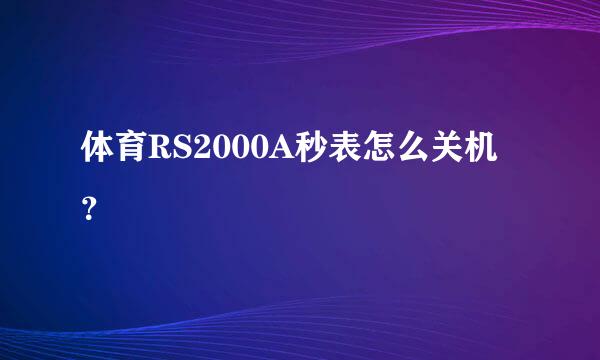 体育RS2000A秒表怎么关机？